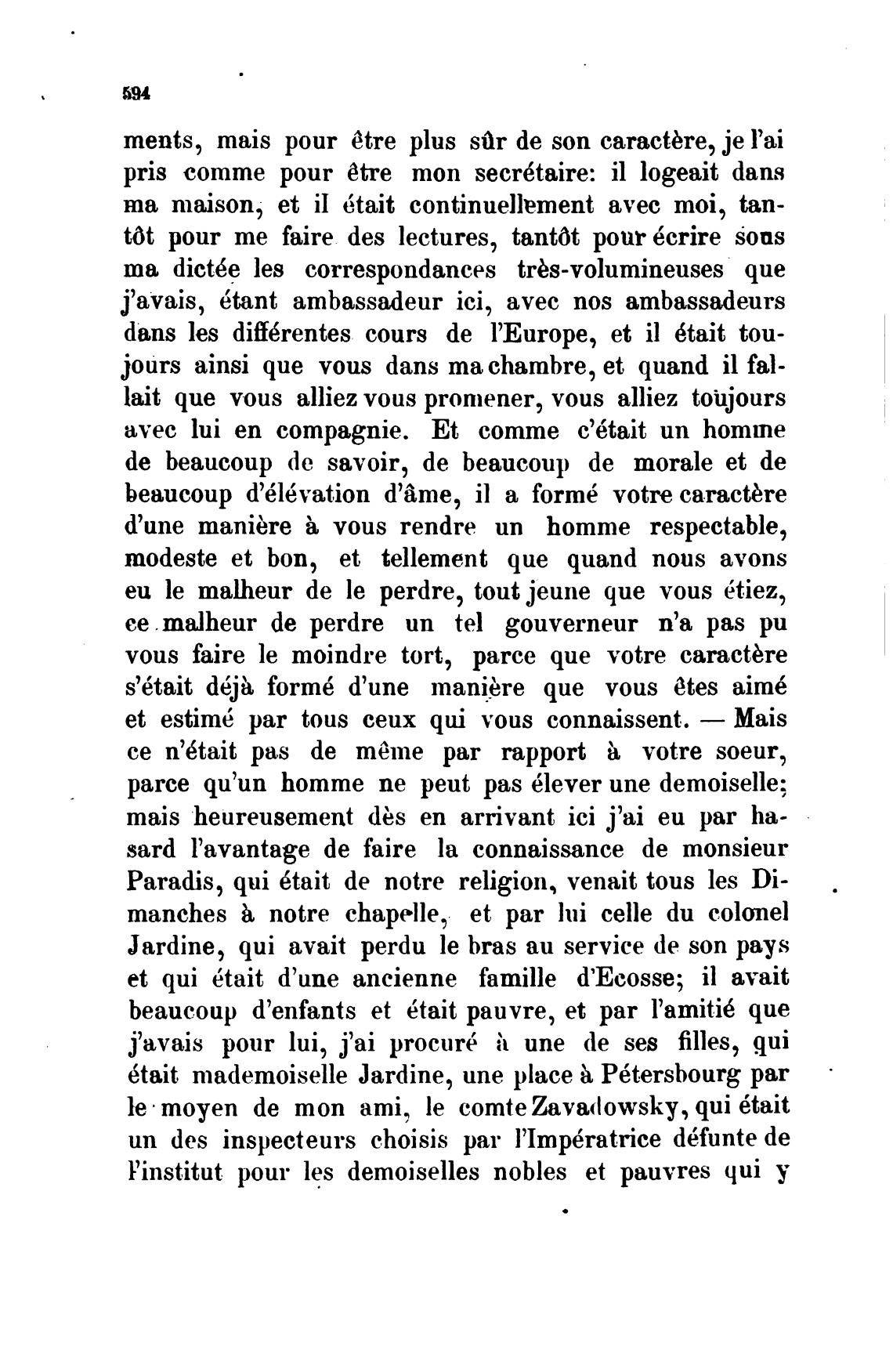 594

ments, mais pour être plus sûr de son caractère, je l'ai pris comme pour être mon secrétaire: il logeait dans ma maison, et il était continuellement avec moi, tantôt pour me faire des lectures, tantôt pour écrire sous ma dictée les correspondances très-volumineuses que j'avais, étant ambassadeur ici, avec nos ambassadeurs dans les différentes cours de l'Europe, et il était toujours ainsi que vous dans ma chambre, et quand il fallait que vous alliez vous promener, vous alliez toujours avec lui en compagnie. Et comme c'était un homme de beaucoup de savoir, de beaucoup de morale et de beaucoup d'élévation d'âme, il a formé votre caractère d'une manière à vous rendre un homme respectable, modeste et bon, et tellement que quand nous avons eu le malheur de le perdre, tout jeune que vous étiez, ce malheur de perdre un tel gouverneur n'a pas pu vous faire le moindre tort, parce que votre caractère s'était déjà formé d'une manière que vous êtes aimé et estimé par tous ceux qui vous connaissent. — Mais ce n'était pas de même par rapport à votre soeur, parce qu'un homme ne peut pas élever une demoiselle; mais heureusement dès en arrivant ici j'ai eu par hasard l'avantage de faire la connaissance de monsieur Paradis, qui était de notre religion, venait tous les Dimanches à notre chapelle, et par lui celle du colonel Jardine, qui avait perdu le bras au service de son pays et qui était d'une ancienne famille d'Ecosse; il avait beaucoup d'enfants et était pauvre, et par l'amitié que j'avais pour lui, j'ai procuré à une de ses filles, qui était mademoiselle Jardine, une place à Pétersbourg par le moyen de mon ami, le comte Zavadowsky, qui était un des inspecteurs choisis par l'Impératrice défunte de l'institut pour les demoiselles nobles et pauvres qui y